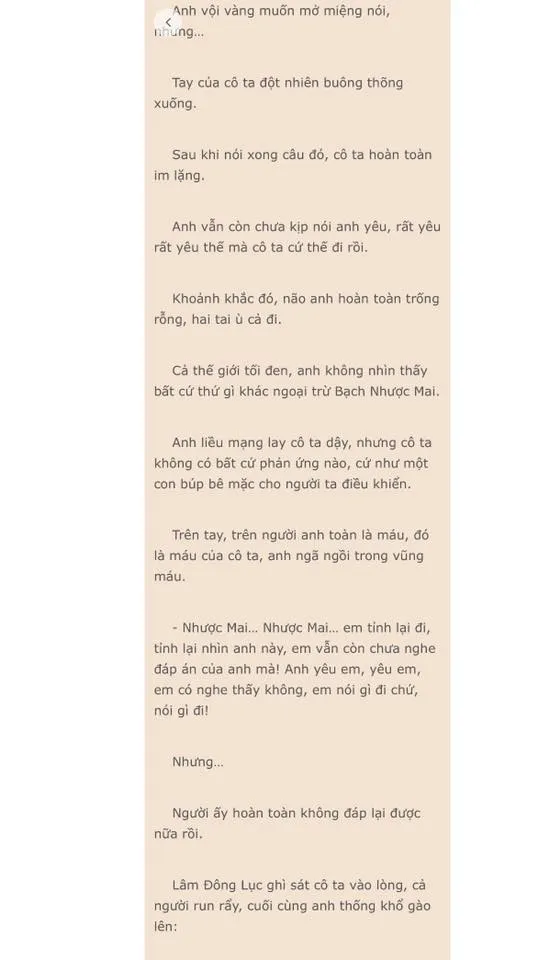 Anh vội vàng muốn mở miệng nói, nhưng...

Tay của cô ta đột nhiên buông thõng xuống.

Sau khi nói xong câu đó, cô ta hoàn toàn im lặng.

Anh vẫn còn chưa kịp nói anh yêu, rất yêu rất yêu thế mà cô ta cứ thế đi rồi.

Khoảnh khắc đó, não anh hoàn toàn trống rỗng, hai tai ù cả đi.

Cả thế giới tối đen, anh không nhìn thấy bất cứ thứ gì khác ngoại trừ Bạch Nhược Mai.

Anh liều mạng lay cô ta dậy, nhưng cô ta không có bất cứ phản ứng nào, cứ như một con búp bê mặc cho người ta điều khiển.

Trên tay, trên người anh toàn là máu, đó là máu của cô ta, anh ngã ngồi trong vũng máu.

- Nhược Mai... Nhược Mai... em tỉnh lại đi, tỉnh lại nhìn anh này, em vẫn còn chưa nghe đáp án của anh mà! Anh yêu em, yêu em, em có nghe thấy không, em nói gì đi chứ, nói gì đi!

Nhưng...

Người ấy hoàn toàn không đáp lại được nữa rồi.

Lâm Đông Lục ghì sát cô ta vào lòng, cả người run rẩy, cuối cùng anh thống khổ gào lên: